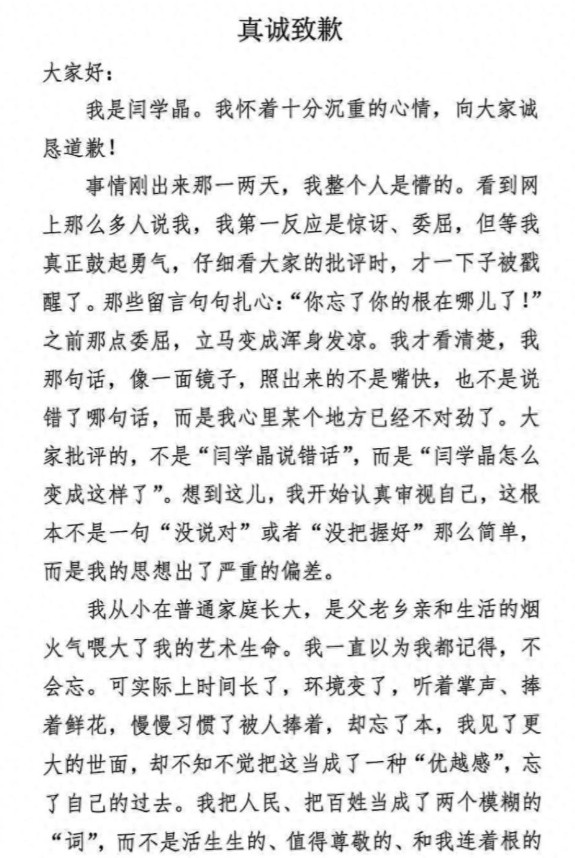 真诚致歉

大家好：

我是闫学晶。我怀着十分沉重的心情，向大家诚恳道歉！

事情刚出来那一两天，我整个人是懵的。看到网上那么多人说我，我第一反应是惊讶、委屈，但等我真正鼓起勇气，仔细看大家的批评时，才一下子被戳醒了。那些留言句句扎心：“你忘了你的根在哪儿了！”之前那点委屈，立马变成浑身发凉。我才看清楚，我那句话，像一面镜子，照出来的不是嘴快，也不是说错了哪句话，而是我心里某个地方已经不对劲了。大家批评的，不是“闫学晶说错话”，而是“闫学晶怎么变成这样了”。想到这儿，我开始认真审视自己，这根本不是一句“没说对”或者“没把握好”那么简单，而是我的思想出了严重的偏差。

我从小在普通家庭长大，是父老乡亲和生活的烟火气喂大了我的艺术生命。我一直以为我都记得，不会忘。可实际上时间长了，环境变了，听着掌声、捧着鲜花，慢慢习惯了被人捧着，却忘了本，我见了更大的世面，却不知不觉把这当成了一种“优越感”，忘了自己的过去。我把人民、把百姓当成了两个模糊的“词”，而不是活生生的、值得尊敬的、和我连着根的